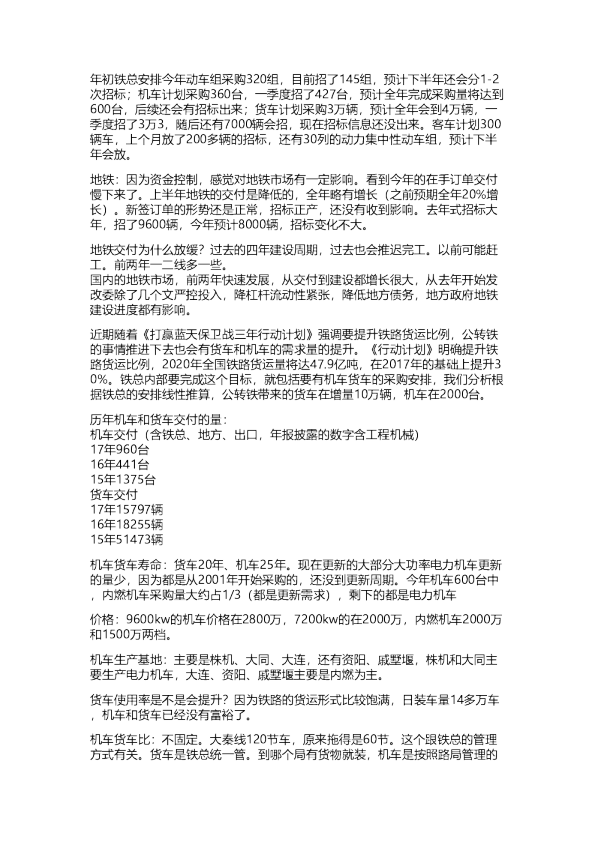 年初铁总安排今年动车组采购320组，目前招了145组，预计下半年还会分1-2次招标；机车计划采购360台，一季度招了427台，预计全年完成采购量将达到600台，后续还会有招标出来；货车计划采购3万辆，预计全年会到4万辆，一季度招了3万3，随后还有7000辆会招，现在招标信息还没出来。客车计划300辆车，上个月放了200多辆的招标，还有30列的动力集中性动车组，预计下半年会放。

地铁：因为资金控制，感觉对地铁市场有一定影响。看到今年的在手订单交付慢下来了。上半年地铁的交付是降低的，全年略有增长（之前预期全年20%增长）。新签订单的形势还是正常，招标正产，还没有收到影响。去年式招标大年，招了9600辆，今年预计8000辆，招标变化不大。

地铁交付为什么放缓？过去的四年建设周期，过去也会推迟完工。以前可能赶工。前两年一二线多一些。
国内的地铁市场，前两年快速发展，从交付到建设都增长很大，从去年开始发改委除了几个文严控投入，降杠杆流动性紧张，降低地方债务，地方政府地铁建设进度都有影响。

近期随着《打赢蓝天保卫战三年行动计划》强调要提升铁路货运比例，公转铁的事情推进下去也会有货车和机车的需求量的提升。《行动计划》明确提升铁路货运比例，2020年全国铁路货运量将达47.9亿吨，在2017年的基础上提升30%。铁总内部要完成这个目标，就包括要有机车货车的采购安排，我们分析根据铁总的安排线性推算，公转铁带来的货车在增量10万辆，机车在2000台。

历年机车和货车交付的量：
机车交付（含铁总、地方、出口，年报披露的数字含工程机械）
17年960台
16年441台
15年1375台
货车交付
17年15797辆
16年18255辆
15年51473辆

机车货车寿命：货车20年、机车25年。现在更新的大部分大功率电力机车更新的量少，因为都是从2001年开始采购的，还没到更新周期。今年机车600台中，内燃机车采购量大约占1/3（都是更新需求），剩下的都是电力机车

价格：9600kw的机车价格在2800万，7200kw的在2000万，内燃机车2000万和1500万两档。

机车生产基地：主要是株机、大同、大连，还有资阳、戚墅堰，株机和大同主要生产电力机车，大连、资阳、戚墅堰主要是内燃为主。

货车使用率是不是会提升？因为铁路的货运形式比较饱满，日装车量14多万车，机车和货车已经没有富裕了。

机车货车比：不固定。大秦线120节车，原来拖得是60节。这个跟铁总的管理方式有关。货车是铁总统一管。到哪个局有货物就装，机车是按照路局管理的